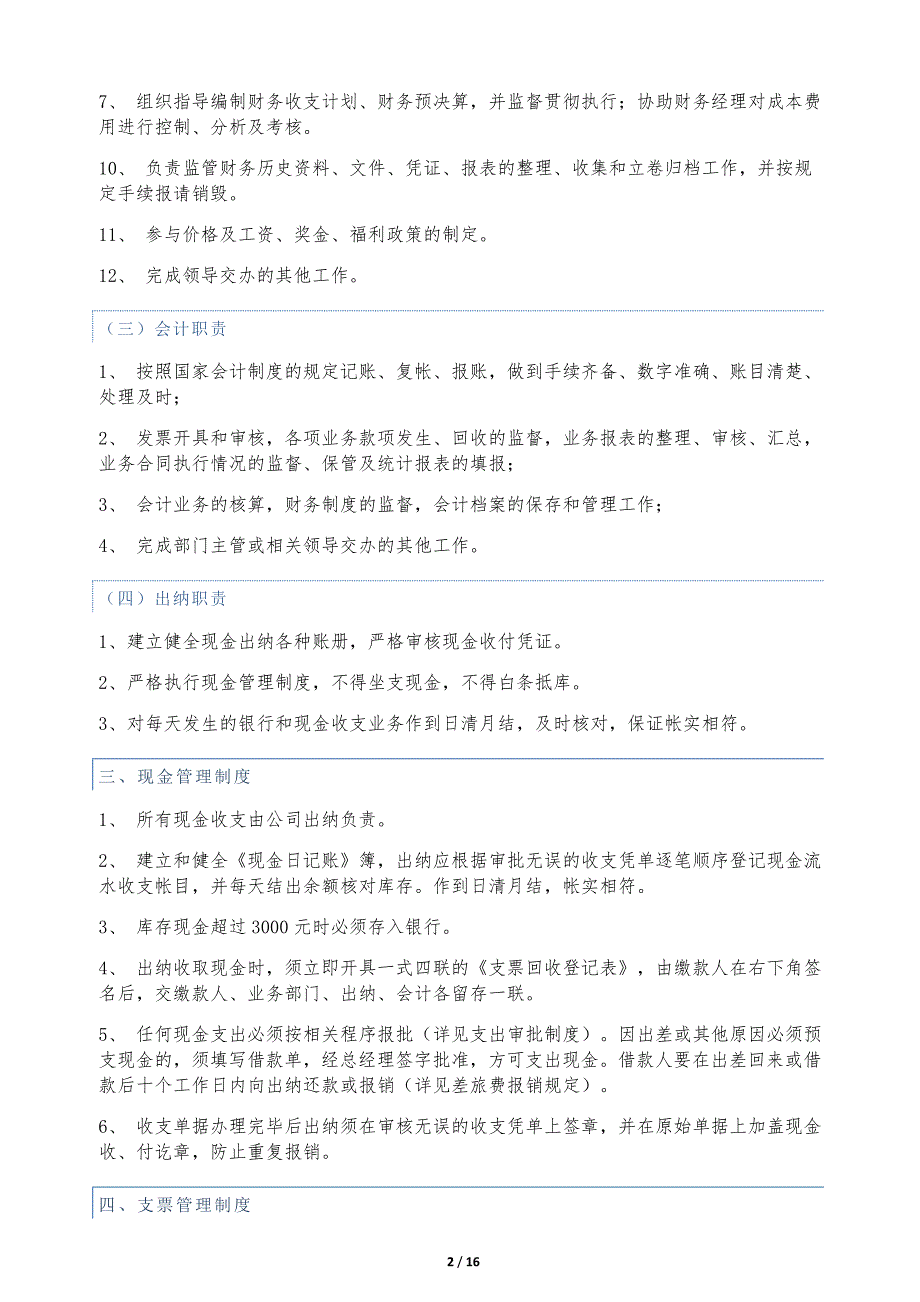 7、 组织指导编制财务收支计划、财务预决算，并监督贯彻执行；协助财务经理对成本费用进行控制、分析及考核。

10、 负责监管财务历史资料、文件、凭证、报表的整理、收集和立卷归档工作，并按规定手续报请销毁。

11、 参与价格及工资、奖金、福利政策的制定。

12、 完成领导交办的其他工作。

（三）会计职责

1、 按照国家会计制度的规定记账、复帐、报账，做到手续齐备、数字准确、账目清楚、处理及时；

2、 发票开具和审核，各项业务款项发生、回收的监督，业务报表的整理、审核、汇总，业务合同执行情况的监督、保管及统计报表的填报；

3、 会计业务的核算，财务制度的监督，会计档案的保存和管理工作；

4、 完成部门主管或相关领导交办的其他工作。

（四）出纳职责

1、建立健全现金出纳各种账册，严格审核现金收付凭证。

2、严格执行现金管理制度，不得坐支现金，不得白条抵库。

3、对每天发生的银行和现金收支业务作到日清月结，及时核对，保证帐实相符。

三、现金管理制度

1、 所有现金收支由公司出纳负责。

2、 建立和健全《现金日记账》簿，出纳应根据审批无误的收支凭单逐笔顺序登记现金流水收支帐目，并每天结出余额核对库存。作到日清月结，帐实相符。

3、 库存现金超过 3000 元时必须存入银行。

4、 出纳收取现金时，须立即开具一式四联的《支票回收登记表》，由缴款人在右下角签名后，交缴款人、业务部门、出纳、会计各留存一联。

5、 任何现金支出必须按相关程序报批（详见支出审批制度）。因出差或其他原因必须预支现金的，须填写借款单，经总经理签字批准，方可支出现金。借款人要在出差回来或借款后十个工作日内向出纳还款或报销（详见差旅费报销规定）。

6、 收支单据办理完毕后出纳须在审核无误的收支凭单上签章，并在原始单据上加盖现金收、付讫章，防止重复报销。

四、支票管理制度

2 / 16